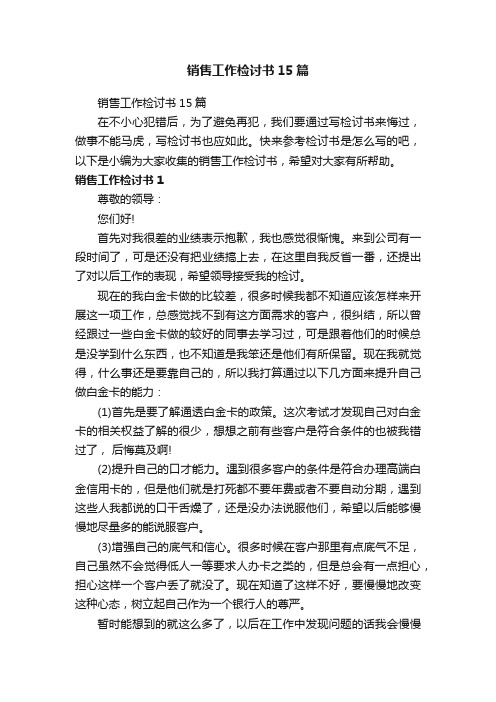 销售工作检讨书15篇

销售工作检讨书15篇

在不小心犯错后，为了避免再犯，我们要通过写检讨书来悔过，做事不能马虎，写检讨书也应如此。快来参考检讨书是怎么写的吧，以下是小编为大家收集的销售工作检讨书，希望对大家有所帮助。

销售工作检讨书1

尊敬的领导：

您们好!

首先对我很差的业绩表示抱歉，我也感觉很惭愧。来到公司有一段时间了，可是还没有把业绩搞上去，在这里自我反省一番，还提出了对以后工作的表现，希望领导接受我的检讨。

现在的我白金卡做的比较差，很多时候我都不知道应该怎样来开展这一项工作，总感觉找不到有这方面需求的客户，很纠结，所以曾经跟过一些白金卡做的较好的同事去学习过，可是跟着他们的时候总是没学到什么东西，也不知道是我笨还是他们有所保留。现在我就觉得，什么事还是要靠自己的，所以我打算通过以下几方面来提升自己做白金卡的能力：

(1)首先是要了解通透白金卡的政策。这次考试才发现自己对白金卡的相关权益了解的很少，想想之前有些客户是符合条件的也被我错过了，后悔莫及啊!

(2)提升自己的口才能力。遇到很多客户的条件是符合办理高端白金信用卡的，但是他们就是打死都不要年费或者不要自动分期，遇到这些人我都说的口干舌燥了，还是没办法说服他们，希望以后能够慢慢地尽量多的能说服客户。

(3)增强自己的底气和信心。很多时候在客户那里有点底气不足，自己虽然不会觉得低人一等要求人办卡之类的，但是总会有一点担心，担心这样一个客户丢了就没了。现在知道了这样不好，要慢慢地改变这种心态，树立起自己作为一个银行人的尊严。

暂时能想到的就这么多了，以后在工作中发现问题的话我会慢慢